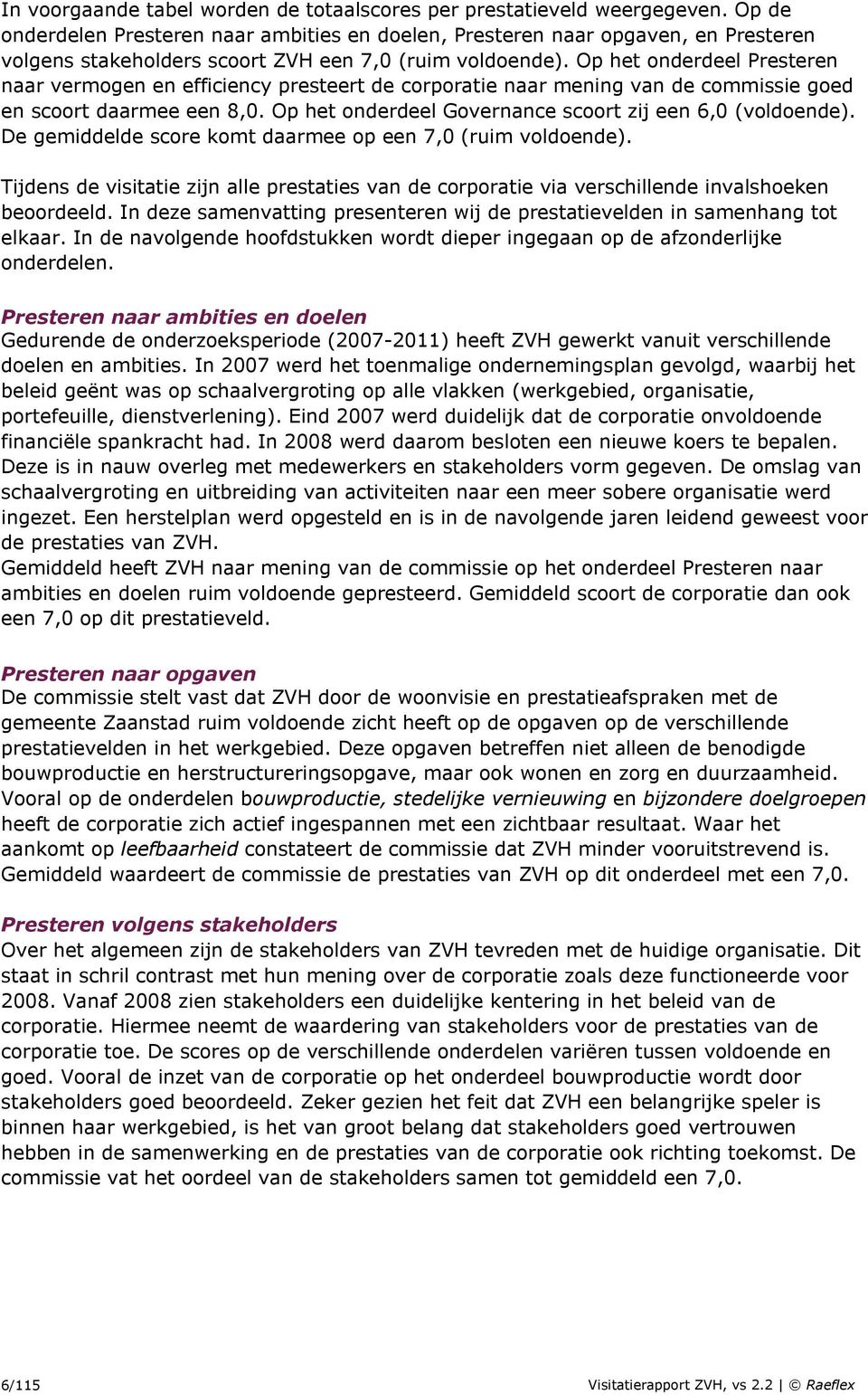 In voorgaande tabel worden de totaalscores per prestatieveld weergegeven. Op de onderdelen Presteren naar ambities en doelen, Presteren naar opgaven, en Presteren volgens stakeholders scoort ZVH een 7,0 (ruim voldoende). Op het onderdeel Presteren naar vermogen en efficiency presteert de corporatie naar mening van de commissie goed en scoort daarmee een 8,0. Op het onderdeel Governance scoort zij een 6,0 (voldoende). De gemiddelde score komt daarmee op een 7,0 (ruim voldoende).

Tijdens de visitatie zijn alle prestaties van de corporatie via verschillende invalshoeken beoordeeld. In deze samenvatting presenteren wij de prestatievelden in samenhang tot elkaar. In de navolgende hoofdstukken wordt dieper ingegaan op de afzonderlijke onderdelen.

Presteren naar ambities en doelen
Gedurende de onderzoeksperiode (2007-2011) heeft ZVH gewerkt vanuit verschillende doelen en ambities. In 2007 werd het toenmalige ondernemingsplan gevolgd, waarbij het beleid geënt was op schaalvergroting op alle vlakken (werkgebied, organisatie, portefeuille, dienstverlening). Eind 2007 werd duidelijk dat de corporatie onvoldoende financiële spankracht had. In 2008 werd daarom besloten een nieuwe koers te bepalen. Deze is in nauw overleg met medewerkers en stakeholders vorm gegeven. De omslag van schaalvergroting en uitbreiding van activiteiten naar een meer sobere organisatie werd ingezet. Een herstelplan werd opgesteld en is in de navolgende jaren leidend geweest voor de prestaties van ZVH.
Gemiddeld heeft ZVH naar mening van de commissie op het onderdeel Presteren naar ambities en doelen ruim voldoende gepresteerd. Gemiddeld scoort de corporatie dan ook een 7,0 op dit prestatieveld.

Presteren naar opgaven
De commissie stelt vast dat ZVH door de woonvisie en prestatieafspraken met de gemeente Zaanstad ruim voldoende zicht heeft op de opgaven op de verschillende prestatievelden in het werkgebied. Deze opgaven betreffen niet alleen de benodigde bouwproductie en herstructureringsopgave, maar ook wonen en zorg en duurzaamheid. Vooral op de onderdelen bouwproductie, stedelijke vernieuwing en bijzondere doelgroepen heeft de corporatie zich actief ingespannen met een zichtbaar resultaat. Waar het aankomt op leefbaarheid constateert de commissie dat ZVH minder vooruitstrevend is. Gemiddeld waardeert de commissie de prestaties van ZVH op dit onderdeel met een 7,0.

Presteren volgens stakeholders
Over het algemeen zijn de stakeholders van ZVH tevreden met de huidige organisatie. Dit staat in schril contrast met hun mening over de corporatie zoals deze functioneerde voor 2008. Vanaf 2008 zien stakeholders een duidelijke kentering in het beleid van de corporatie. Hiermee neemt de waardering van stakeholders voor de prestaties van de corporatie toe. De scores op de verschillende onderdelen variëren tussen voldoende en goed. Vooral de inzet van de corporatie op het onderdeel bouwproductie wordt door stakeholders goed beoordeeld. Zeker gezien het feit dat ZVH een belangrijke speler is binnen haar werkgebied, is het van groot belang dat stakeholders goed vertrouwen hebben in de samenwerking en de prestaties van de corporatie ook richting toekomst. De commissie vat het oordeel van de stakeholders samen tot gemiddeld een 7,0.

6/115 Visitatierapport ZVH, vs 2.2 | © Raeflex